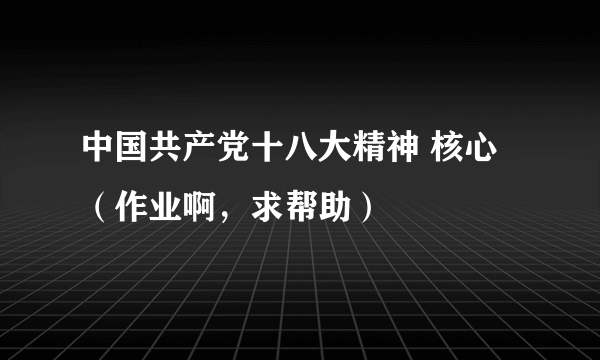 中国共产党十八大精神 核心（作业啊，求帮助）